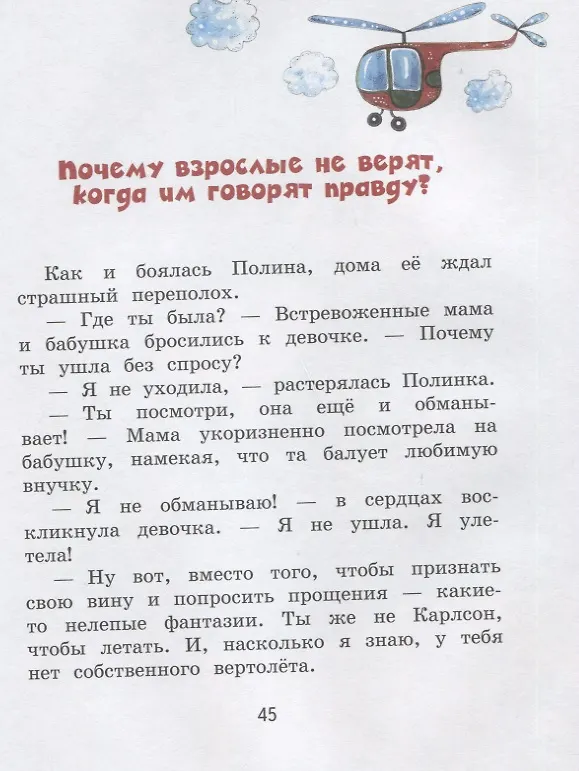 Почему взрослые не верят, когда им говорят правду?

Как и боялась Полина, дома её ждал страшный переполох.

— Где ты была? — Встревоженные мама и бабушка бросились к девочке. — Почему ты ушла без спросу?

— Я не уходила, — растерялась Полинка.

— Ты посмотри, она ещё и обманывает! — Мама укоризненно посмотрела на бабушку, намекая, что та балует любимую внучку.

— Я не обманываю! — в сердцах воскликнула девочка. — Я не ушла. Я улетела!

— Ну вот, вместо того, чтобы признать свою вину и попросить прощения — какие-то нелепые фантазии. Ты же не Карлсон, чтобы летать. И, насколько я знаю, у тебя нет собственного вертолёта.

45